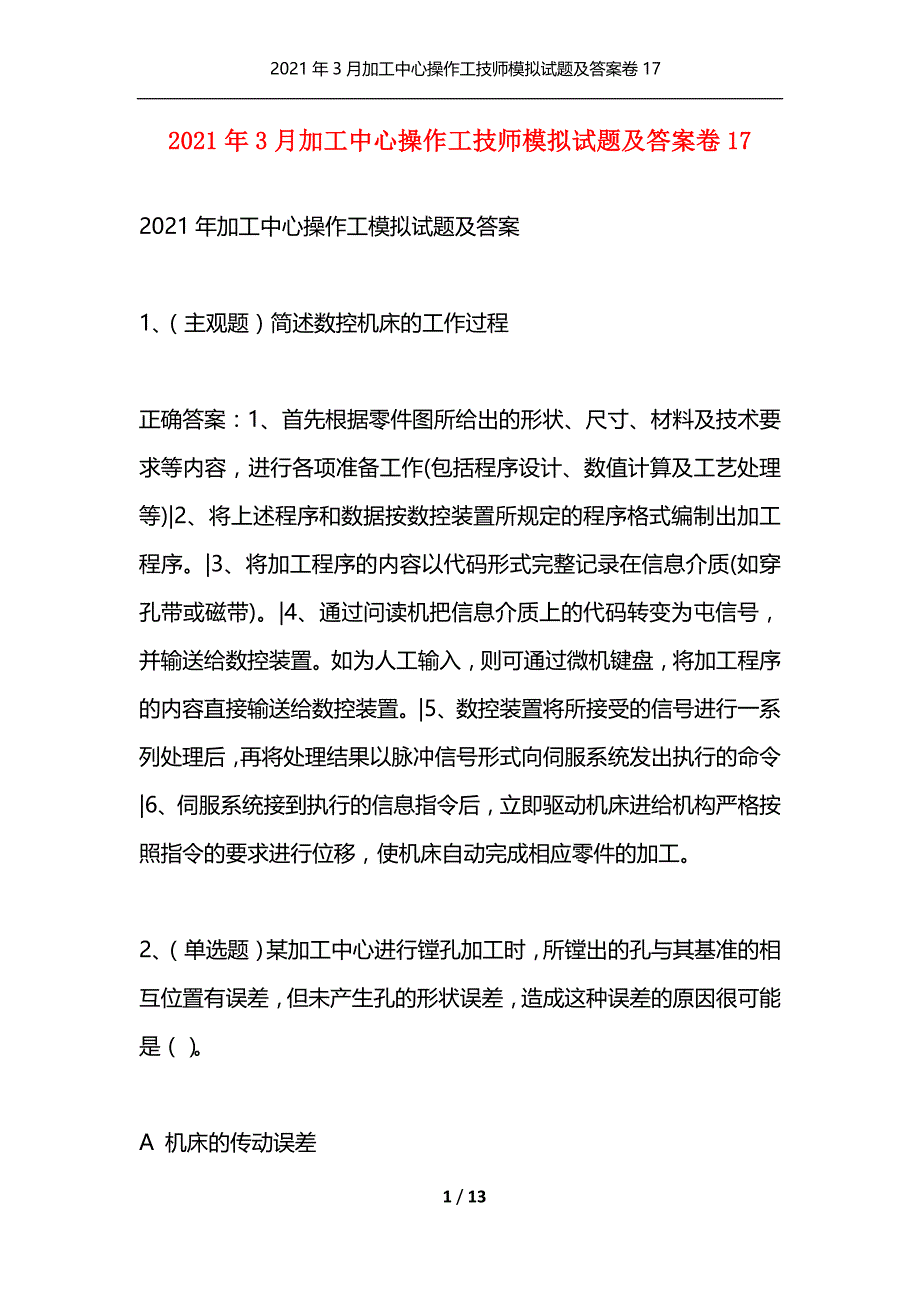 2021年3月加工中心操作工技师模拟试题及答案卷17

2021年3月加工中心操作工技师模拟试题及答案卷17

2021年加工中心操作工模拟试题及答案

1、(主观题)简述数控机床的工作过程

正确答案:1、首先根据零件图所给出的形状、尺寸、材料及技术要求等内容,进行各项准备工作(包括程序设计、数值计算及工艺处理等)|2、将上述程序和数据按数控装置所规定的程序格式编制出加工程序。|3、将加工程序的内容以代码形式完整记录在信息介质(如穿孔带或磁带)。|4、通过问读机把信息介质上的代码转变为屯信号,并输送给数控装置。如为人工输入,则可通过微机键盘,将加工程序的内容直接输送给数控装置。|5、数控装置将所接受的信号进行一系列处理后,再将处理结果以脉冲信号形式向伺服系统发出执行的命令|6、伺服系统接到执行的信息指令后,立即驱动机床进给机构严格按照指令的要求进行位移,使机床自动完成相应零件的加工。

2、(单选题)某加工中心进行镗孔加工时,所镗出的孔与其基准的相互位置有误差,但未产生孔的形状误差,造成这种误差的原因很可能是( )。

A 机床的传动误差

1 / 13